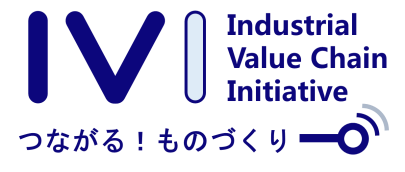 IVI
Industrial Value Chain Initiative

つながる！ものづくり